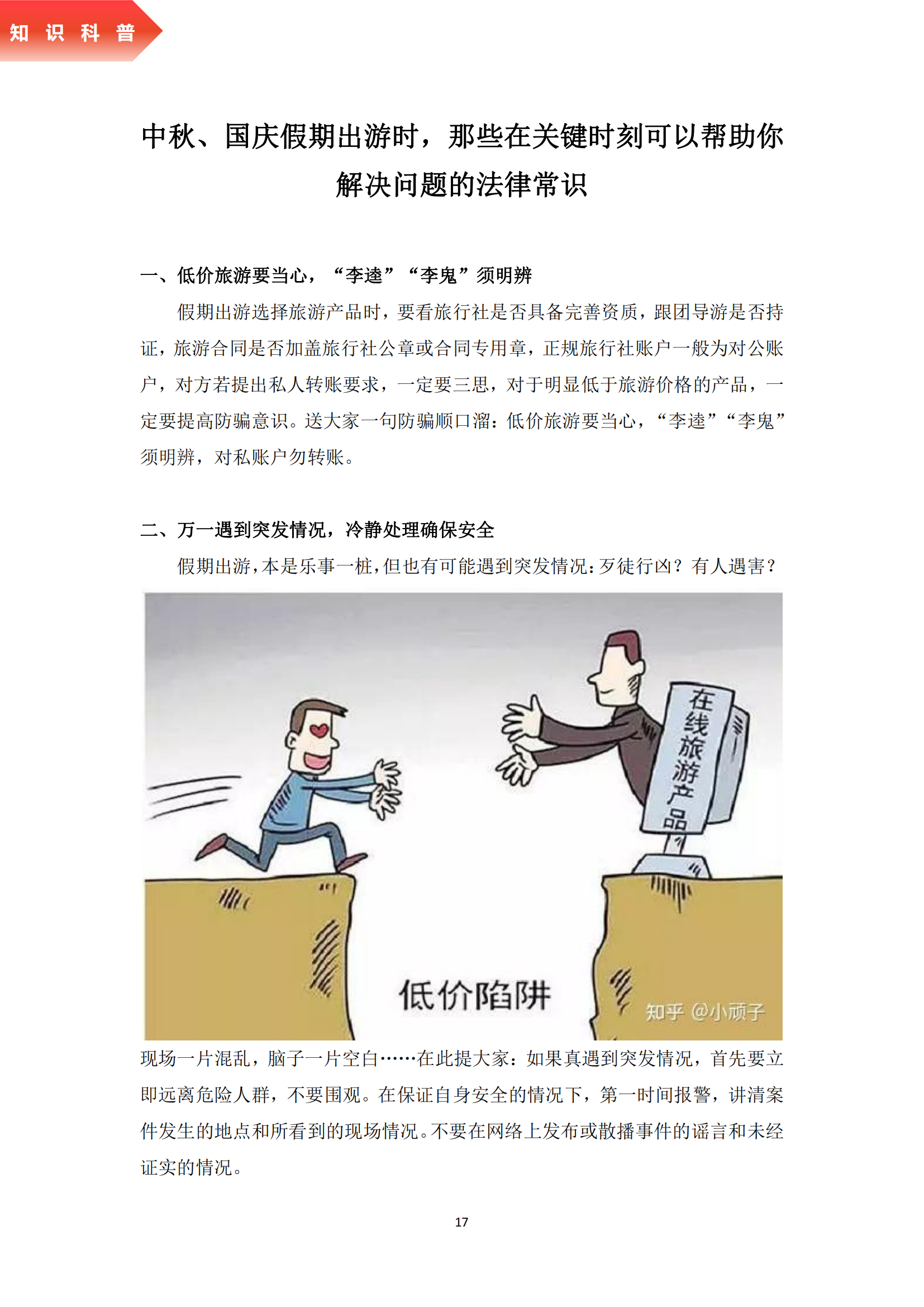 知 识 科 普

中秋、国庆假期出游时，那些在关键时刻可以帮助你解决问题的法律常识

一、低价旅游要当心，“李逵”“李鬼”须明辨

假期出游选择旅游产品时，要看旅行社是否具备完善资质，跟团导游是否持证，旅游合同是否加盖旅行社公章或合同专用章，正规旅行社账户一般为对公账户，对方若提出私人转账要求，一定要三思，对于明显低于旅游价格的产品，一定要提高防骗意识。送大家一句防骗顺口溜：低价旅游要当心，“李逵”“李鬼”须明辨，对私账户勿转账。

二、万一遇到突发情况，冷静处理确保安全

假期出游，本是乐事一桩，但也有可能遇到突发情况：歹徒行凶？有人遇害？

在线旅游产品

低价陷阱

知乎 @小顽子

现场一片混乱，脑子一片空白……在此提大家：如果真遇到突发情况，首先要立即远离危险人群，不要围观。在保证自身安全的情况下，第一时间报警，讲清案件发生的地点和所看到的现场情况。不要在网络上发布或散播事件的谣言和未经证实的情况。

17